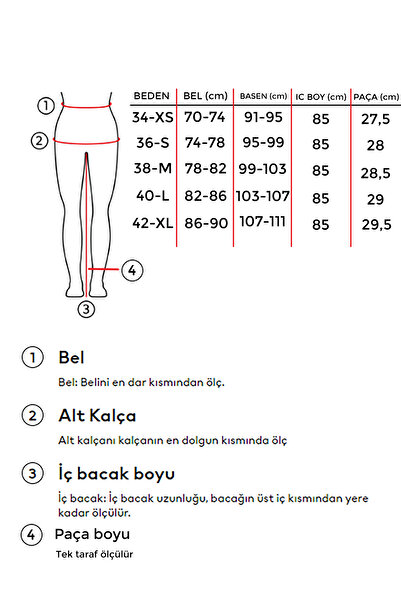 1
2
4
3

| BEDEN | BEL (cm) | BASEN (cm) | IC BOY (cm) | PAÇA (cm) |
|---|---|---|---|---|
| 34-XS | 70-74 | 91-95 | 85 | 27,5 |
| 36-S | 74-78 | 95-99 | 85 | 28 |
| 38-M | 78-82 | 99-103 | 85 | 28,5 |
| 40-L | 82-86 | 103-107 | 85 | 29 |
| 42-XL | 86-90 | 107-111 | 85 | 29,5 |

1 Bel

Bel: Belini en dar kısmından ölç.

2 Alt Kalça

Alt kalçanı kalçanın en dolgun kısmında ölç

3 İç bacak boyu

İç bacak: İç bacak uzunluğu, bacağın üst iç kısmından yere kadar ölçülür.

4 Paça boyu

Tek taraf ölçülür